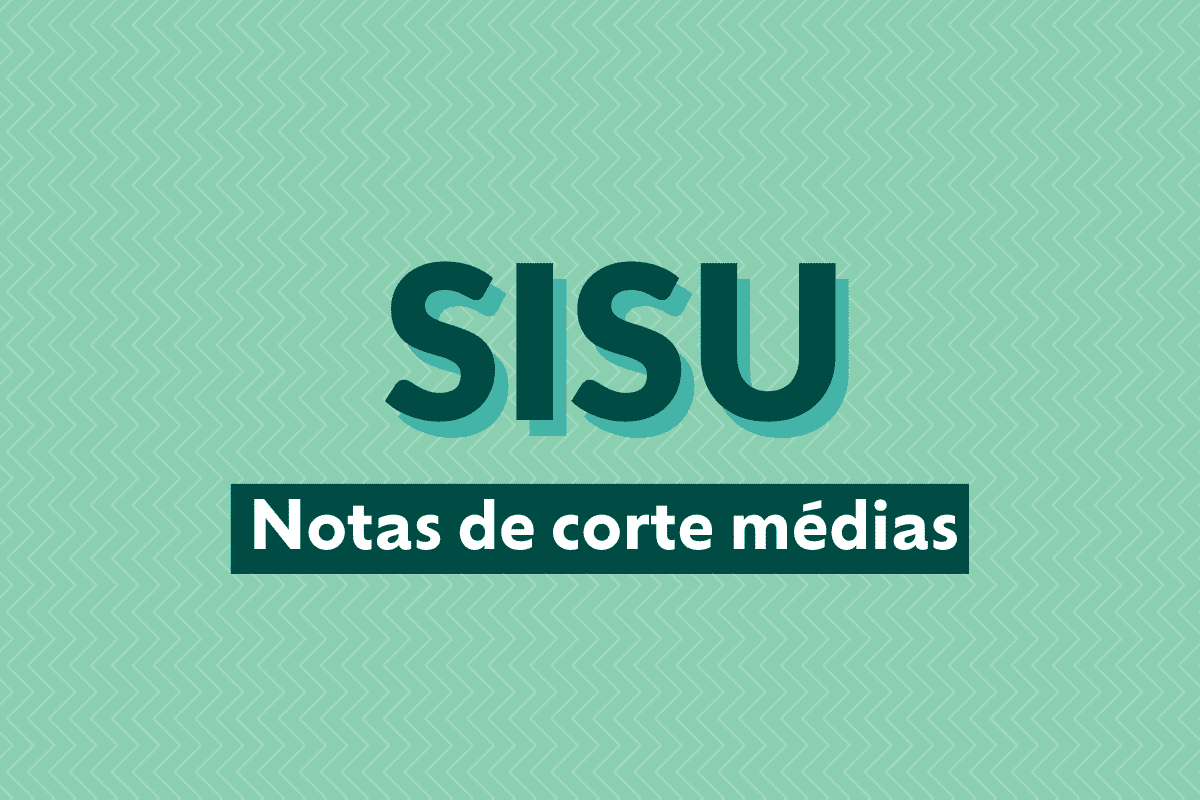 SISU

Notas de corte médias